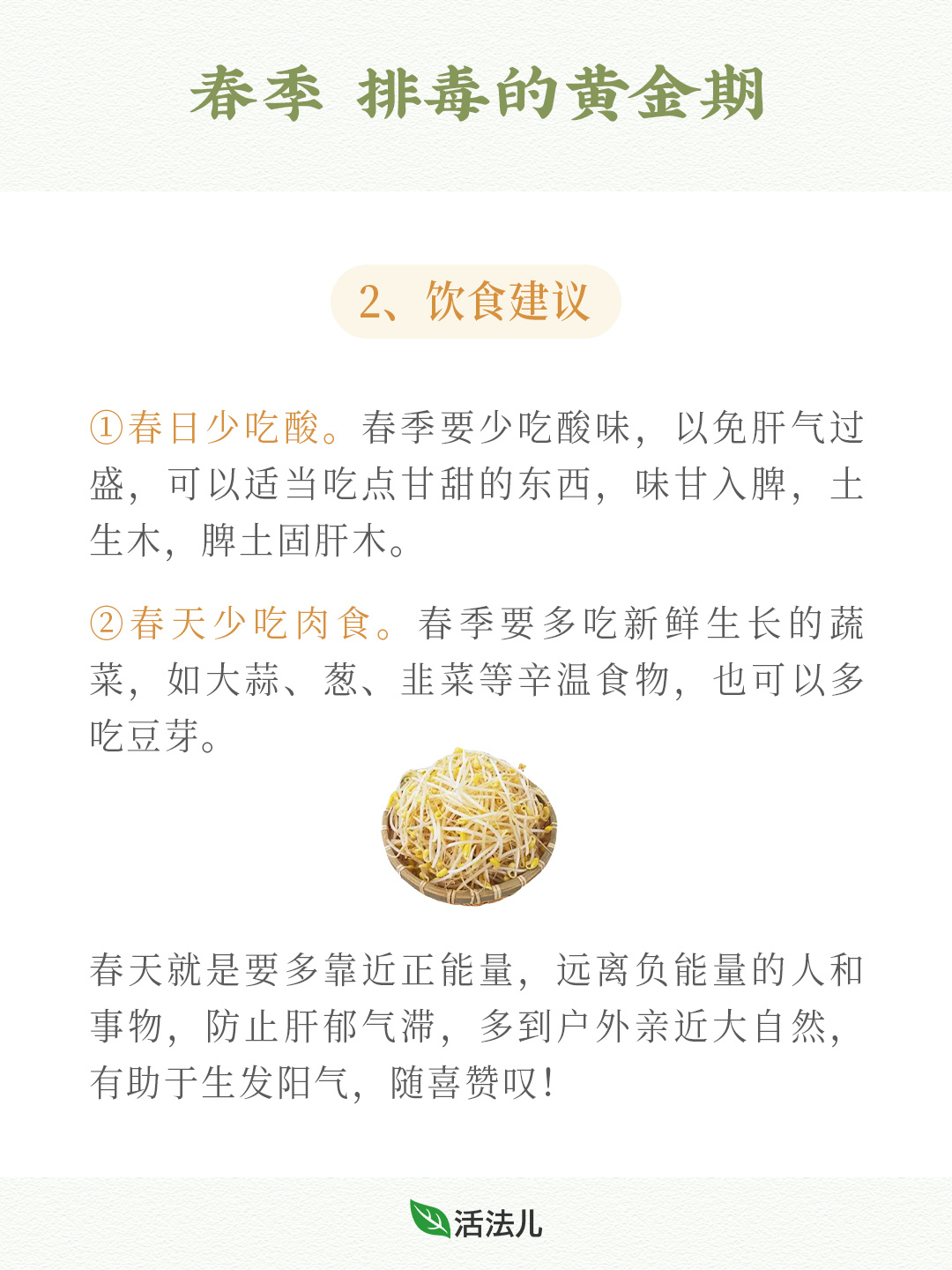 春季 排毒的黄金期

2、饮食建议

①春日少吃酸。春季要少吃酸味，以免肝气过盛，可以适当吃点甘甜的东西，味甘入脾，土生木，脾土固肝木。

②春天少吃肉食。春季要多吃新鲜生长的蔬菜，如大蒜、葱、韭菜等辛温食物，也可以多吃豆芽。

春天就是要多靠近正能量，远离负能量的人和事物，防止肝郁气滞，多到户外亲近大自然，有助于生发阳气，随喜赞叹！

活法儿